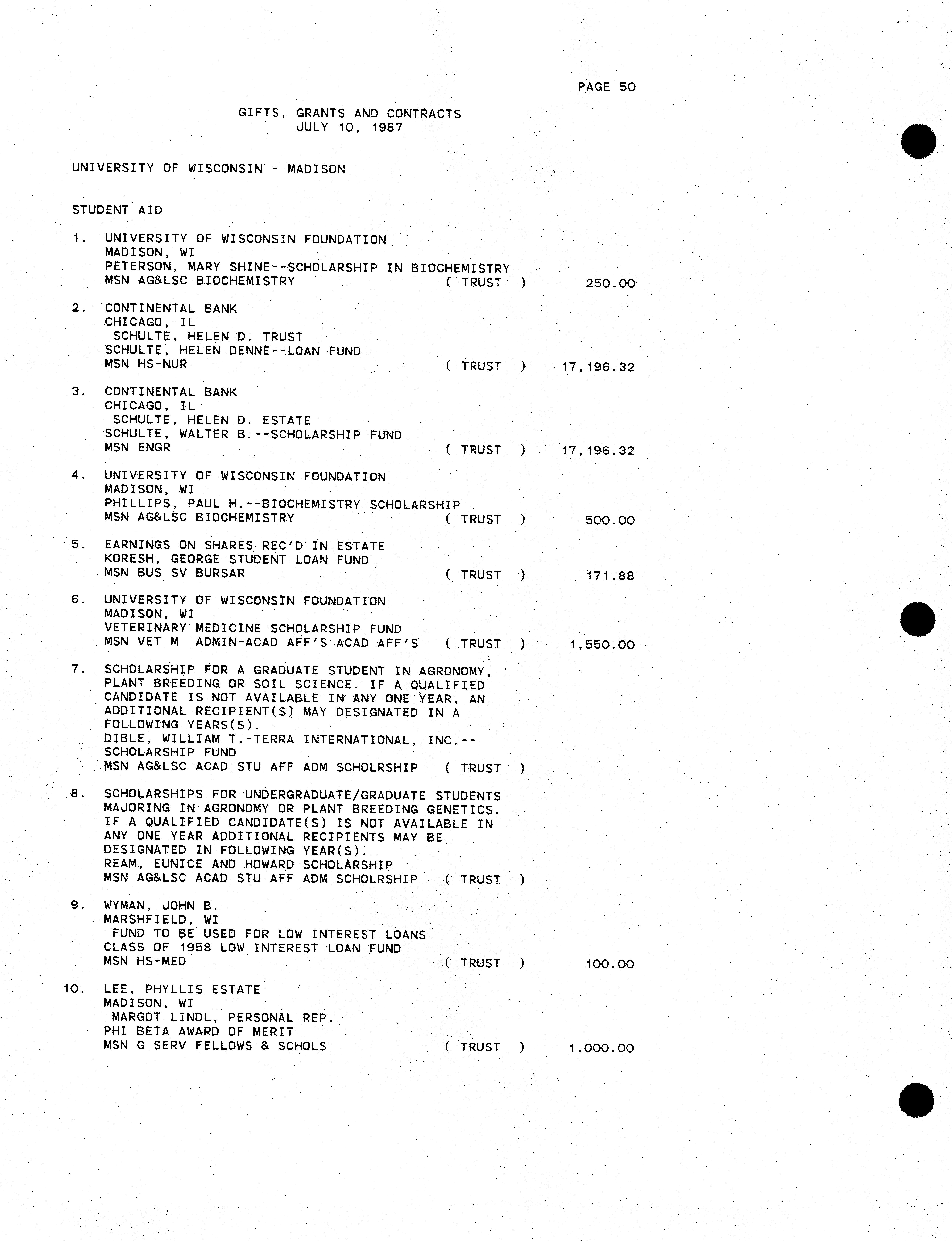 PAGE 50

GIFTS, GRANTS AND CONTRACTS
JULY 10, 1987

UNIVERSITY OF WISCONSIN - MADISON

STUDENT AID

1. UNIVERSITY OF WISCONSIN FOUNDATION
MADISON, WI
PETERSON, MARY SHINE--SCHOLARSHIP IN BIOCHEMISTRY
MSN AG&LSC BIOCHEMISTRY ( TRUST ) 250.00

2. CONTINENTAL BANK
CHICAGO, IL
SCHULTE, HELEN D. TRUST
SCHULTE, HELEN DENNE--LOAN FUND
MSN HS-NUR ( TRUST ) 17,196.32

3. CONTINENTAL BANK
CHICAGO, IL
SCHULTE, HELEN D. ESTATE
SCHULTE, WALTER B.--SCHOLARSHIP FUND
MSN ENGR ( TRUST ) 17,196.32

4. UNIVERSITY OF WISCONSIN FOUNDATION
MADISON, WI
PHILLIPS, PAUL H.--BIOCHEMISTRY SCHOLARSHIP
MSN AG&LSC BIOCHEMISTRY ( TRUST ) 500.00

5. EARNINGS ON SHARES REC'D IN ESTATE
KORESH, GEORGE STUDENT LOAN FUND
MSN BUS SV BURSAR ( TRUST ) 171.88

6. UNIVERSITY OF WISCONSIN FOUNDATION
MADISON, WI
VETERINARY MEDICINE SCHOLARSHIP FUND
MSN VET M ADMIN-ACAD AFF'S ACAD AFF'S ( TRUST ) 1,550.00

7. SCHOLARSHIP FOR A GRADUATE STUDENT IN AGRONOMY, PLANT BREEDING OR SOIL SCIENCE. IF A QUALIFIED CANDIDATE IS NOT AVAILABLE IN ANY ONE YEAR, AN ADDITIONAL RECIPIENT(S) MAY DESIGNATED IN A FOLLOWING YEARS(S).
DIBLE, WILLIAM T.-TERRA INTERNATIONAL, INC.--SCHOLARSHIP FUND
MSN AG&LSC ACAD STU AFF ADM SCHOLRSHIP ( TRUST )

8. SCHOLARSHIPS FOR UNDERGRADUATE/GRADUATE STUDENTS MAJORING IN AGRONOMY OR PLANT BREEDING GENETICS. IF A QUALIFIED CANDIDATE(S) IS NOT AVAILABLE IN ANY ONE YEAR ADDITIONAL RECIPIENTS MAY BE DESIGNATED IN FOLLOWING YEAR(S).
REAM, EUNICE AND HOWARD SCHOLARSHIP
MSN AG&LSC ACAD STU AFF ADM SCHOLRSHIP ( TRUST )

9. WYMAN, JOHN B.
MARSHFIELD, WI
FUND TO BE USED FOR LOW INTEREST LOANS
CLASS OF 1958 LOW INTEREST LOAN FUND
MSN HS-MED ( TRUST ) 100.00

10. LEE, PHYLLIS ESTATE
MADISON, WI
MARGOT LINDL, PERSONAL REP.
PHI BETA AWARD OF MERIT
MSN G SERV FELLOWS & SCHOLS ( TRUST ) 1,000.00